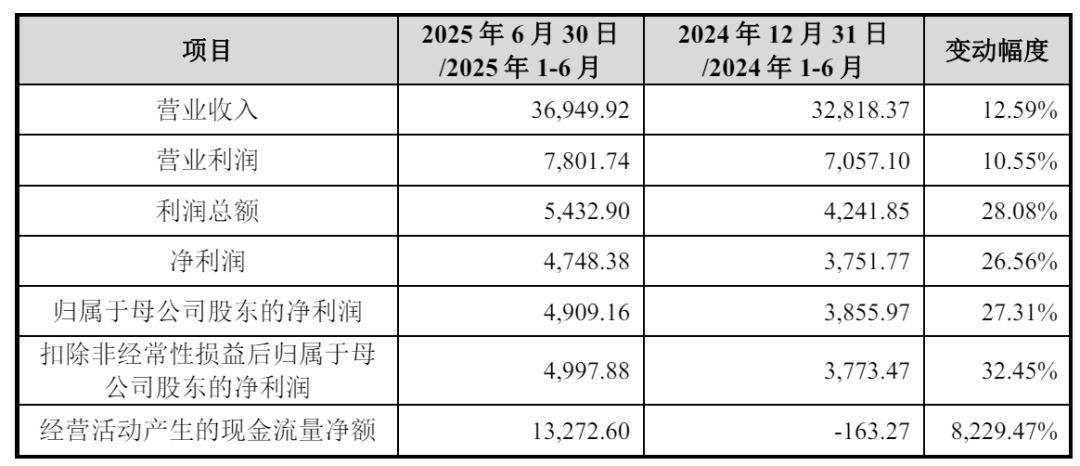 | 项目 | 2025 年 6 月 30 日 /2025 年 1-6 月 | 2024 年 12 月 31 日 /2024 年 1-6 月 | 变动幅度 |
|---|---|---|---|
| 营业收入 | 36,949.92 | 32,818.37 | 12.59% |
| 营业利润 | 7,801.74 | 7,057.10 | 10.55% |
| 利润总额 | 5,432.90 | 4,241.85 | 28.08% |
| 净利润 | 4,748.38 | 3,751.77 | 26.56% |
| 归属于母公司股东的净利润 | 4,909.16 | 3,855.97 | 27.31% |
| 扣除非经常性损益后归属于母公司股东的净利润 | 4,997.88 | 3,773.47 | 32.45% |
| 经营活动产生的现金流量净额 | 13,272.60 | -163.27 | 8,229.47% |